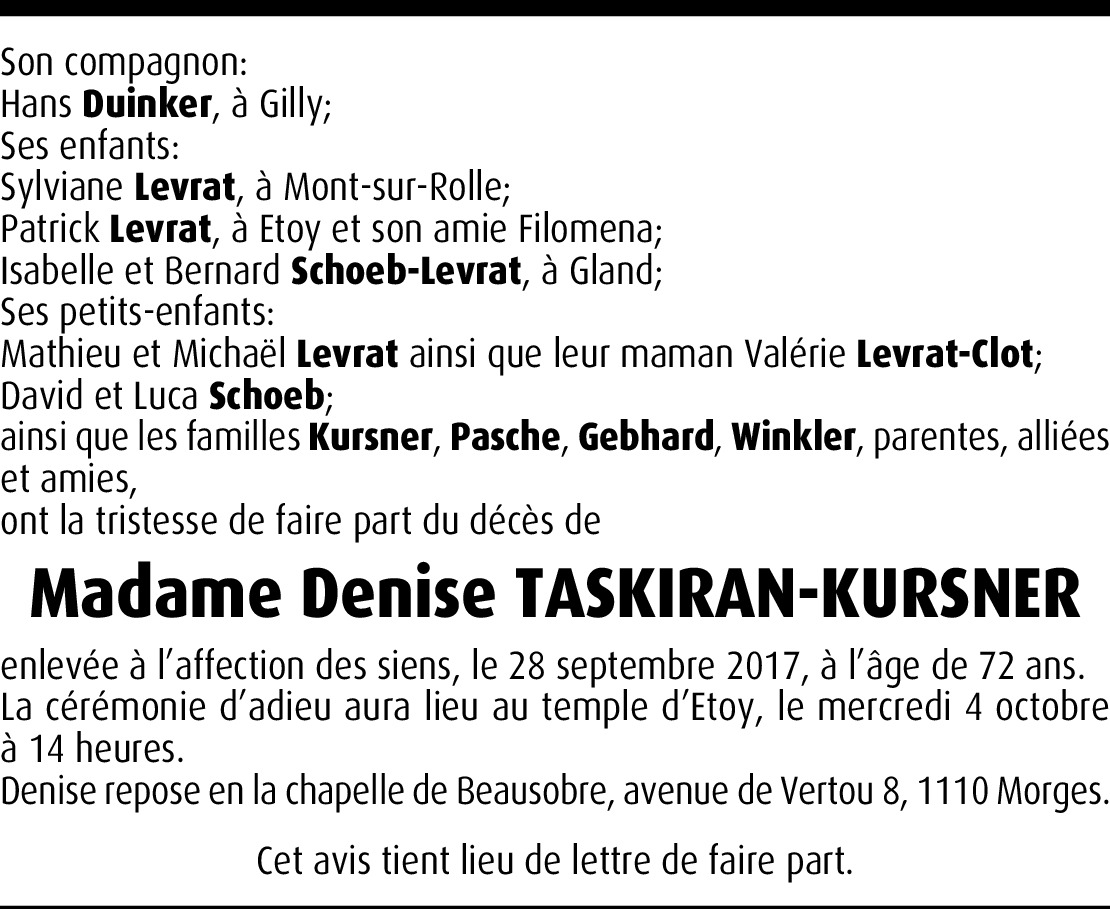 Son compagnon:
Hans Duinker, à Gilly;
Ses enfants:
Sylviane Levrat, à Mont-sur-Rolle;
Patrick Levrat, à Etoy et son amie Filomena;
Isabelle et Bernard Schoeb-Levrat, à Gland;
Ses petits-enfants:
Mathieu et Michaël Levrat ainsi que leur maman Valérie Levrat-Clot;
David et Luca Schoeb;
ainsi que les familles Kursner, Pasche, Gebhard, Winkler, parentes, alliées et amies,
ont la tristesse de faire part du décès de

Madame Denise TASKIRAN-KURSNER

enlevée à l'affection des siens, le 28 septembre 2017, à l'âge de 72 ans.
La cérémonie d'adieu aura lieu au temple d'Etoy, le mercredi 4 octobre à 14 heures.
Denise repose en la chapelle de Beausobre, avenue de Vertou 8, 1110 Morges.

Cet avis tient lieu de lettre de faire part.